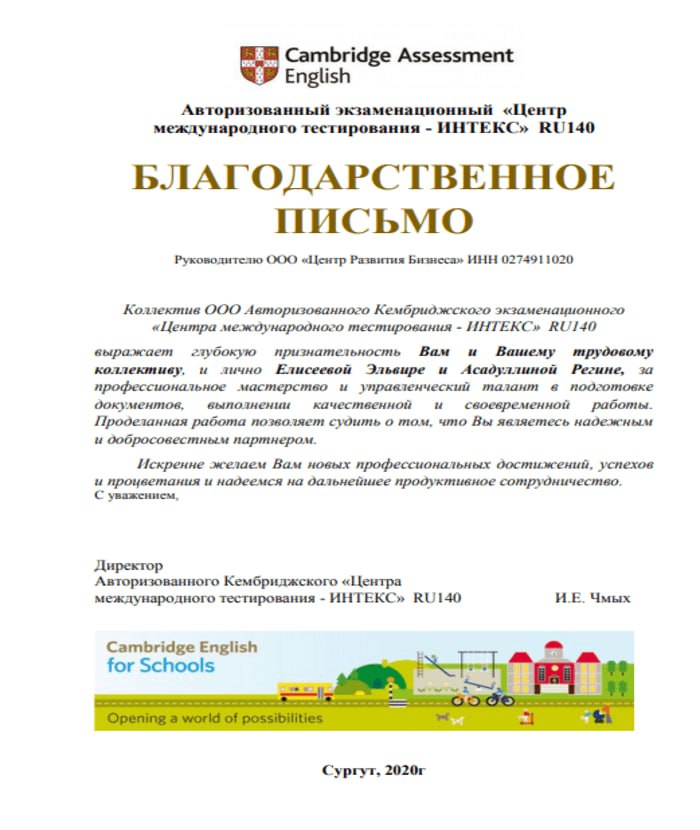 Cambridge Assessment English

Авторизованный экзаменационный «Центр международного тестирования - ИНТЕКС» RU140

БЛАГОДАРСТВЕННОЕ ПИСЬМО

Руководителю ООО «Центр Развития Бизнеса» ИНН 0274911020

Коллектив ООО Авторизованного Кембриджского экзаменационного «Центра международного тестирования - ИНТЕКС» RU140

выражает глубокую признательность Вам и Вашему трудовому коллективу, и лично Елисеевой Эльвире и Асадуллиной Регине, за профессиональное мастерство и управленческий талант в подготовке документов, выполнении качественной и своевременной работы. Проделанная работа позволяет судить о том, что Вы являетесь надежным и добросовестным партнером.

Искренне желаем Вам новых профессиональных достижений, успехов и процветания и надеемся на дальнейшее продуктивное сотрудничество.
С уважением,

Директор
Авторизованного Кембриджского «Центра международного тестирования - ИНТЕКС» RU140 И.Е. Чмых

Cambridge English for Schools

Opening a world of possibilities

Сургут, 2020г